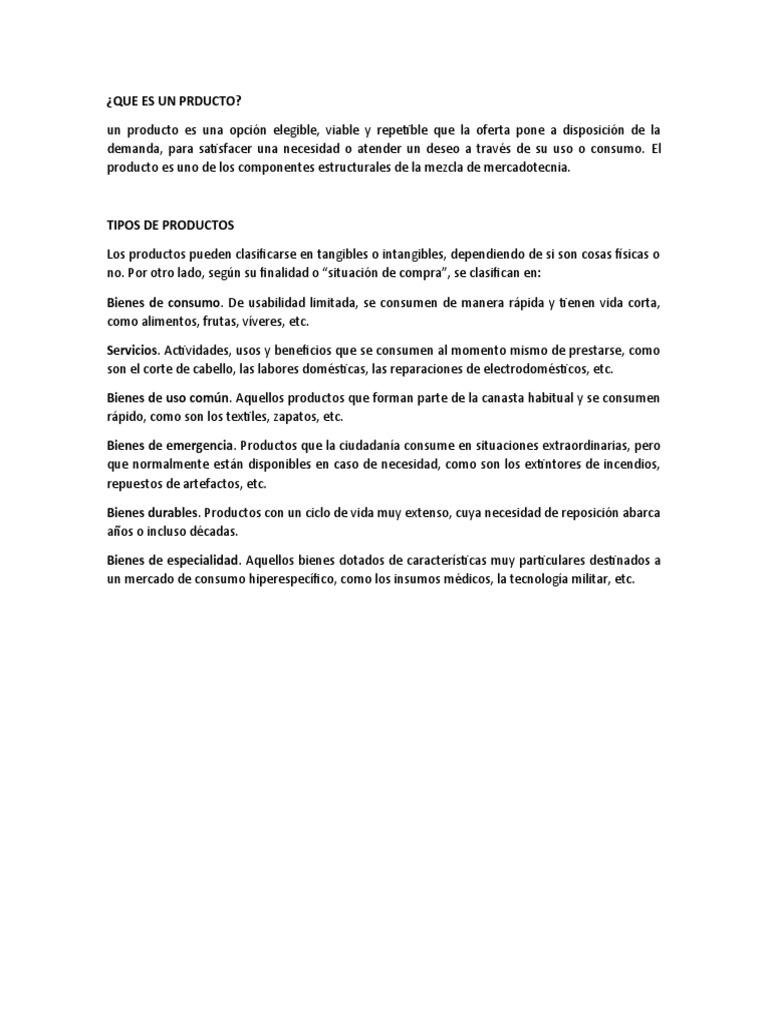 ¿QUE ES UN PRDUCTO?

un producto es una opción elegible, viable y repetible que la oferta pone a disposición de la demanda, para satisfacer una necesidad o atender un deseo a través de su uso o consumo. El producto es uno de los componentes estructurales de la mezcla de mercadotecnia.

TIPOS DE PRODUCTOS

Los productos pueden clasificarse en tangibles o intangibles, dependiendo de si son cosas físicas o no. Por otro lado, según su finalidad o "situación de compra", se clasifican en:

Bienes de consumo. De usabilidad limitada, se consumen de manera rápida y tienen vida corta, como alimentos, frutas, víveres, etc.

Servicios. Actividades, usos y beneficios que se consumen al momento mismo de prestarse, como son el corte de cabello, las labores domésticas, las reparaciones de electrodomésticos, etc.

Bienes de uso común. Aquellos productos que forman parte de la canasta habitual y se consumen rápido, como son los textiles, zapatos, etc.

Bienes de emergencia. Productos que la ciudadanía consume en situaciones extraordinarias, pero que normalmente están disponibles en caso de necesidad, como son los extintores de incendios, repuestos de artefactos, etc.

Bienes durables. Productos con un ciclo de vida muy extenso, cuya necesidad de reposición abarca años o incluso décadas.

Bienes de especialidad. Aquellos bienes dotados de características muy particulares destinados a un mercado de consumo hiperespecífico, como los insumos médicos, la tecnología militar, etc.